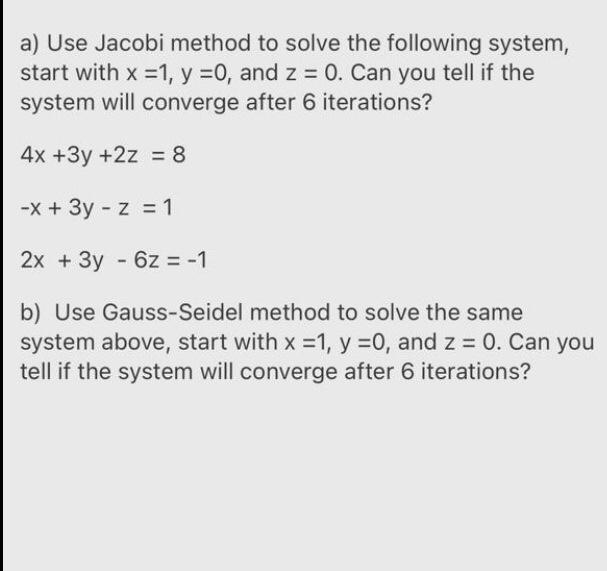 a) Use Jacobi method to solve the following system, start with $x = 1$, $y = 0$, and $z = 0$. Can you tell if the system will converge after 6 iterations?

$4x + 3y + 2z = 8$

$-x + 3y - z = 1$

$2x + 3y - 6z = -1$

b) Use Gauss-Seidel method to solve the same system above, start with $x = 1$, $y = 0$, and $z = 0$. Can you tell if the system will converge after 6 iterations?